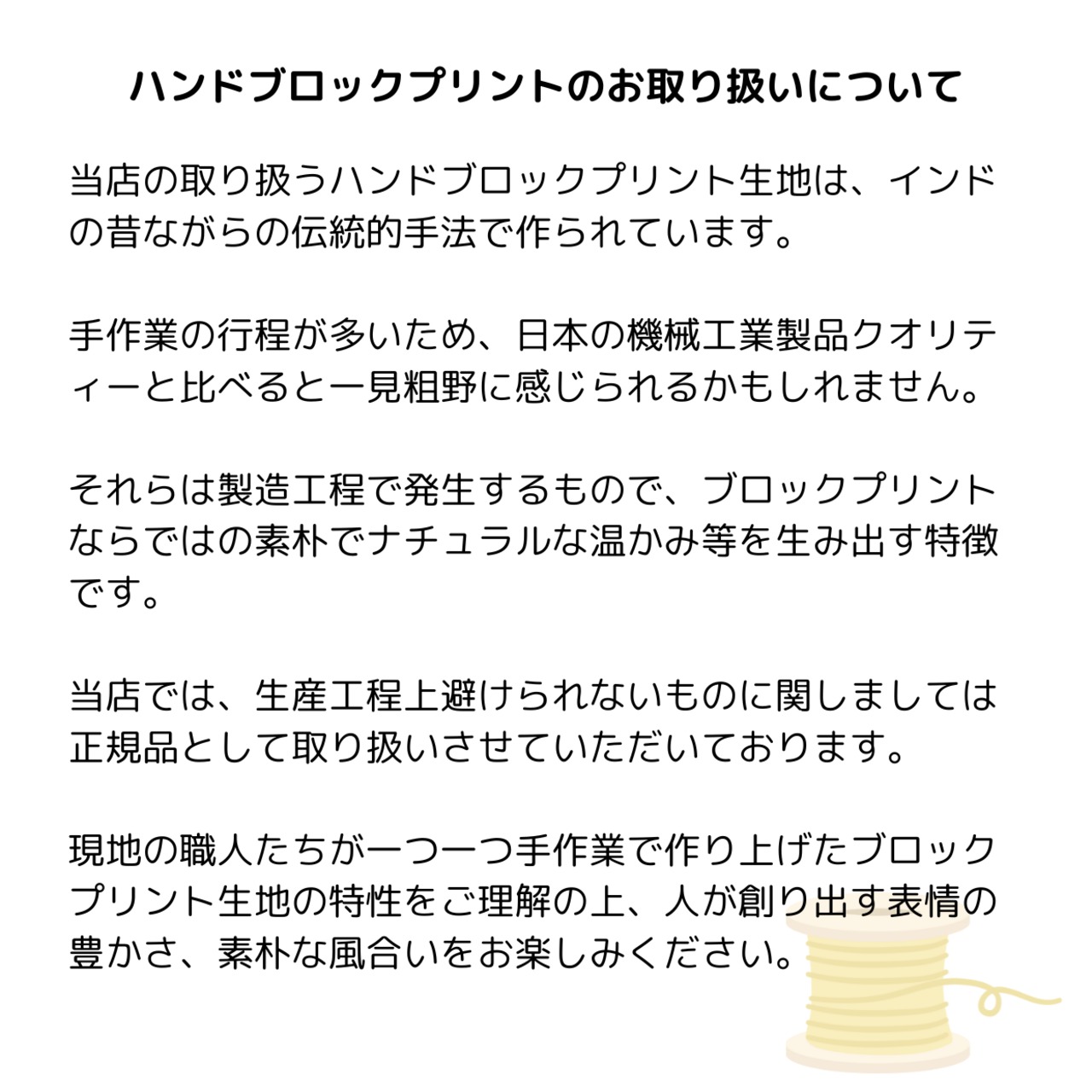 ハンドブロックプリントのお取り扱いについて

当店の取り扱うハンドブロックプリント生地は、インドの昔ながらの伝統的手法で作られています。

手作業の行程が多いため、日本の機械工業製品クオリティーと比べると一見粗野に感じられるかもしれません。

それらは製造工程で発生するもので、ブロックプリントならではの素朴でナチュラルな温かみ等を生み出す特徴です。

当店では、生産工程上避けられないものに関しましては正規品として取り扱いさせていただいております。

現地の職人たちが一つ一つ手作業で作り上げたブロックプリント生地の特性をご理解の上、人が創り出す表情の豊かさ、素朴な風合いをお楽しみください。